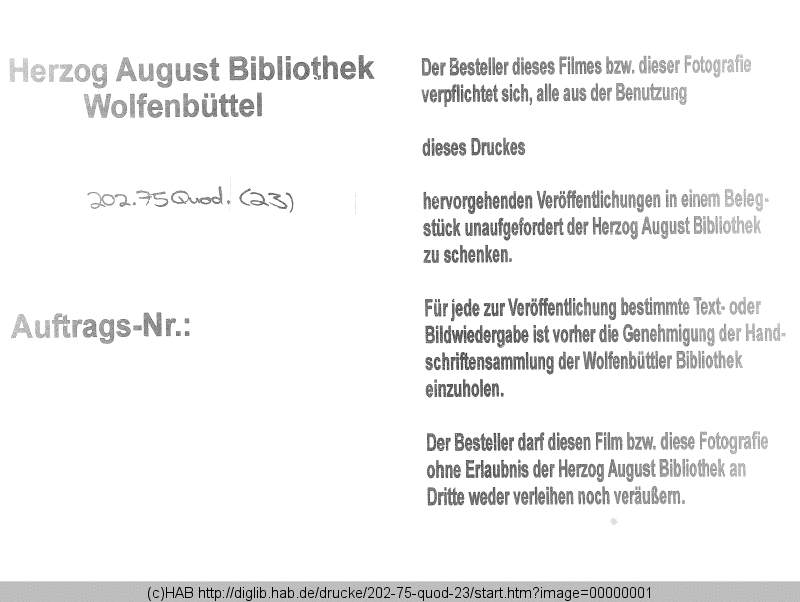 Herzog August Bibliothek
Wolfenbüttel

202.75 Quod. (23)

Auftrags-Nr.:

Der Besteller dieses Filmes bzw. dieser Fotografie verpflichtet sich, alle aus der Benutzung

dieses Druckes

hervorgehenden Veröffentlichungen in einem Belegstück unaufgefordert der Herzog August Bibliothek zu schenken.

Für jede zur Veröffentlichung bestimmte Text- oder Bildwiedergabe ist vorher die Genehmigung der Handschriftensammlung der Wolfenbüttler Bibliothek einzuholen.

Der Besteller darf diesen Film bzw. diese Fotografie ohne Erlaubnis der Herzog August Bibliothek an Dritte weder verleihen noch veräußern.

(c)HAB http://diglib.hab.de/drucke/202-75-quod-23/start.htm?image=00000001